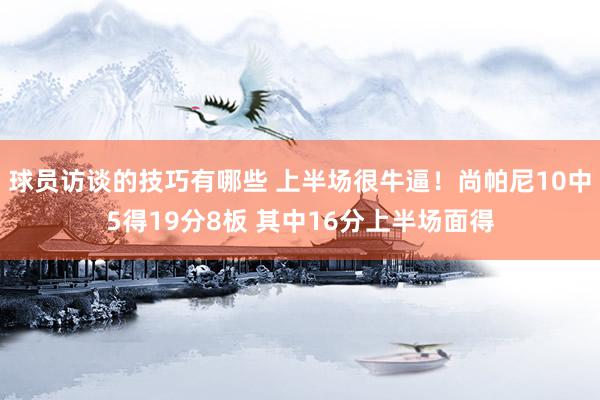 球员访谈的技巧有哪些 上半场很牛逼！尚帕尼10中5得19分8板 其中16分上半场面得